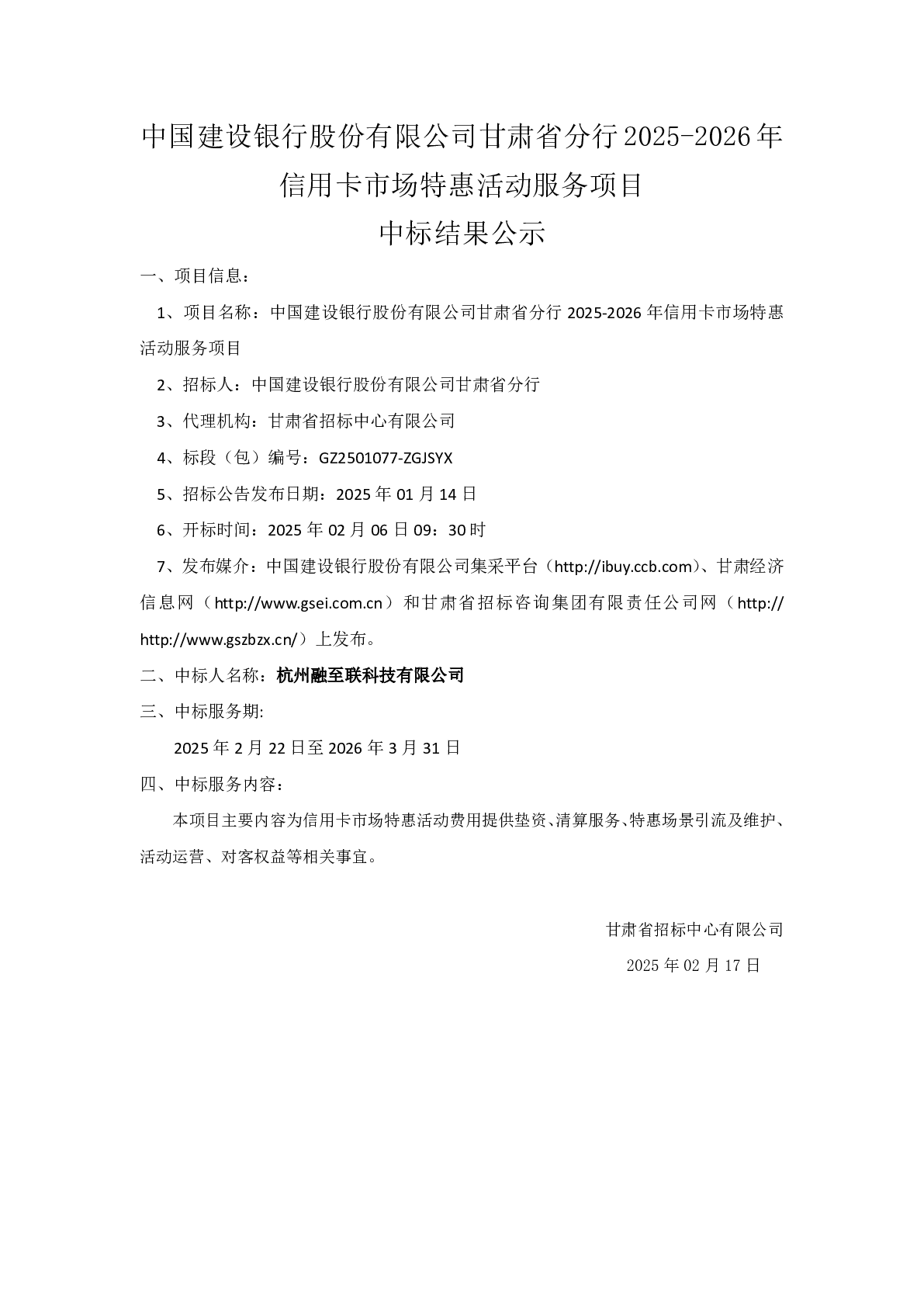 中国建设银行股份有限公司甘肃省分行 2025-2026 年信用卡市场特惠活动服务项目

中标结果公示

一、项目信息：

1、项目名称：中国建设银行股份有限公司甘肃省分行 2025-2026 年信用卡市场特惠活动服务项目

2、招标人：中国建设银行股份有限公司甘肃省分行

3、代理机构：甘肃省招标中心有限公司

4、标段（包）编号：GZ2501077-ZGJSYX

5、招标公告发布日期：2025 年 01 月 14 日

6、开标时间：2025 年 02 月 06 日 09：30 时

7、发布媒介：中国建设银行股份有限公司集采平台（http://ibuy.ccb.com）、甘肃经济信息网（http://www.gsei.com.cn）和甘肃省招标咨询集团有限责任公司网（http://http://www.gszbzx.cn/）上发布。

二、中标人名称：杭州融至联科技有限公司

三、中标服务期:

2025 年 2 月 22 日至 2026 年 3 月 31 日

四、中标服务内容：

本项目主要内容为信用卡市场特惠活动费用提供垫资、清算服务、特惠场景引流及维护、活动运营、对客权益等相关事宜。

甘肃省招标中心有限公司

2025 年 02 月 17 日